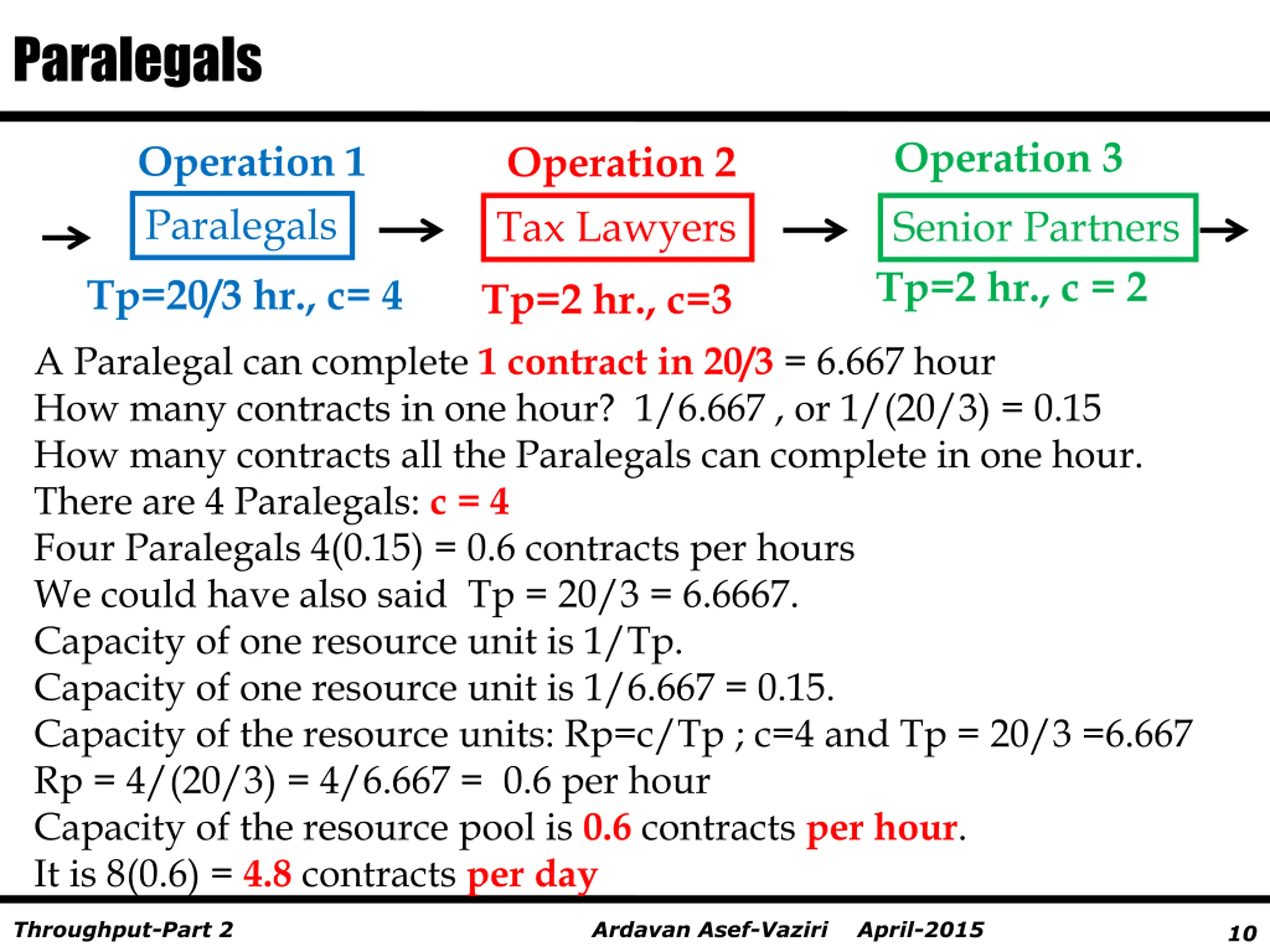 Paralegals

Operation 1
Paralegals
Tp=20/3 hr., c= 4

Operation 2
Tax Lawyers
Tp=2 hr., c=3

Operation 3
Senior Partners
Tp=2 hr., c = 2

A Paralegal can complete 1 contract in 20/3 = 6.667 hour
How many contracts in one hour? 1/6.667 , or 1/(20/3) = 0.15
How many contracts all the Paralegals can complete in one hour.
There are 4 Paralegals: c = 4
Four Paralegals 4(0.15) = 0.6 contracts per hours
We could have also said Tp = 20/3 = 6.6667.
Capacity of one resource unit is 1/Tp.
Capacity of one resource unit is 1/6.667 = 0.15.
Capacity of the resource units: Rp=c/Tp ; c=4 and Tp = 20/3 =6.667
Rp = 4/(20/3) = 4/6.667 = 0.6 per hour
Capacity of the resource pool is 0.6 contracts per hour.
It is 8(0.6) = 4.8 contracts per day

Throughput-Part 2 Ardavan Asef-Vaziri April-2015 10